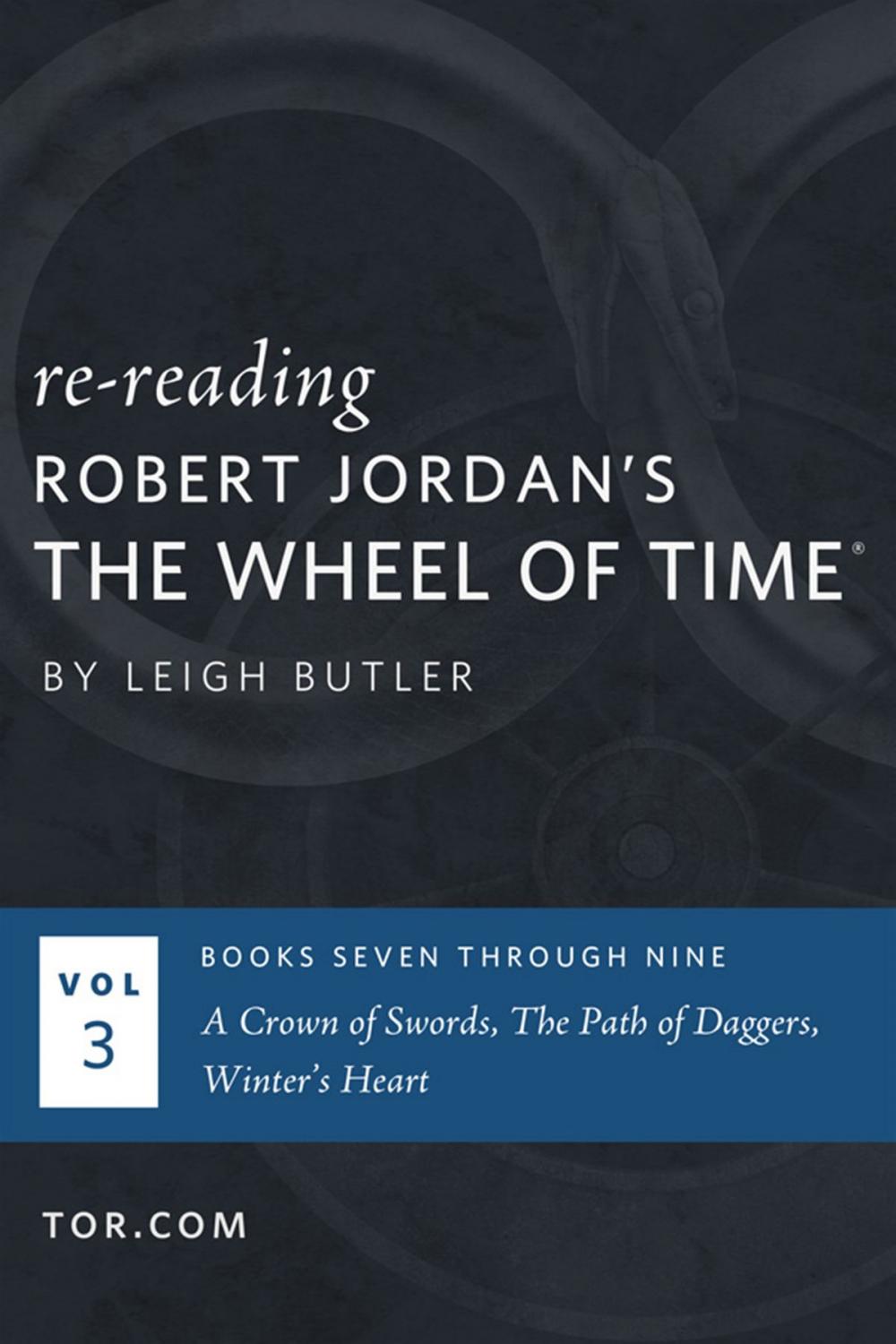 re-reading
ROBERT JORDAN'S
THE WHEEL OF TIME®
BY LEIGH BUTLER

VOL
3

BOOKS SEVEN THROUGH NINE
A Crown of Swords, The Path of Daggers, Winter's Heart

TOR.COM